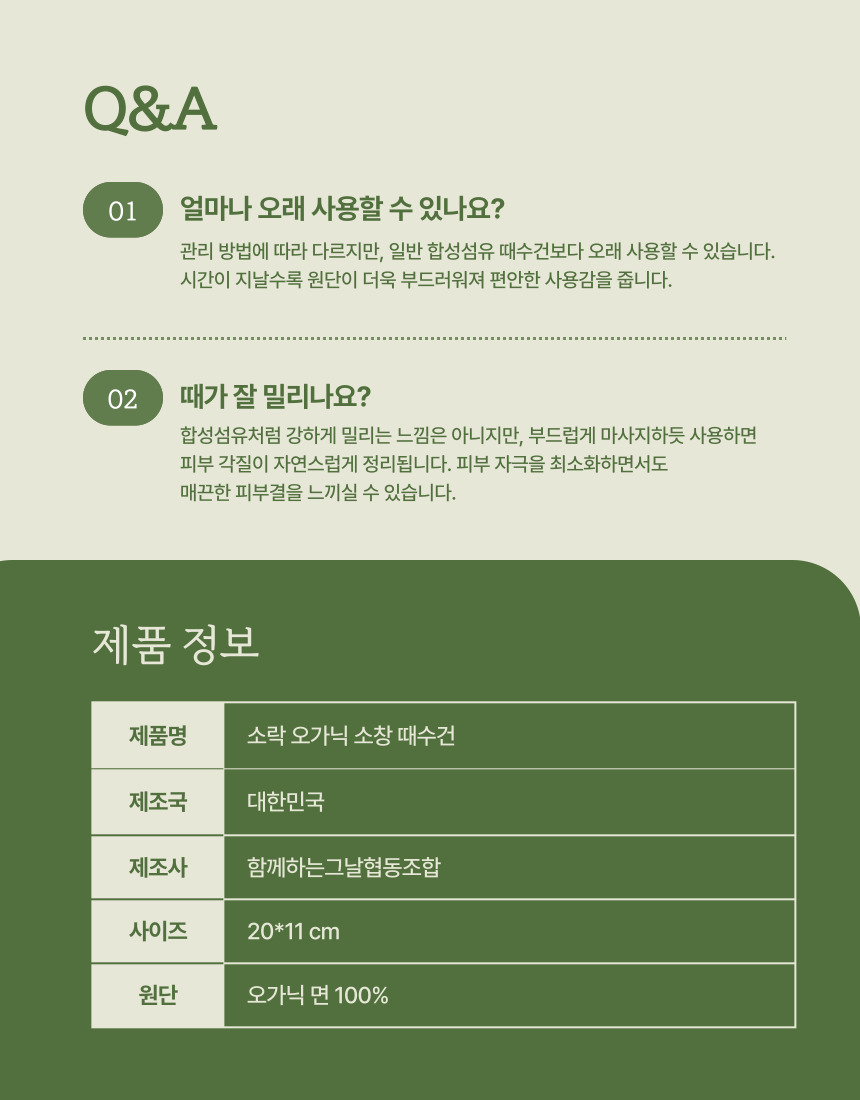 Q&A

01 얼마나 오래 사용할 수 있나요?

관리 방법에 따라 다르지만, 일반 합성섬유 때수건보다 오래 사용할 수 있습니다. 시간이 지날수록 원단이 더욱 부드러워져 편안한 사용감을 줍니다.

02 때가 잘 밀리나요?

합성섬유처럼 강하게 밀리는 느낌은 아니지만, 부드럽게 마사지하듯 사용하면 피부 각질이 자연스럽게 정리됩니다. 피부 자극을 최소화하면서도 매끈한 피부결을 느끼실 수 있습니다.

제품 정보

| 제품명 | 소락 오가닉 소창 때수건 |
|---|---|
| 제조국 | 대한민국 |
| 제조사 | 함께하는그날협동조합 |
| 사이즈 | 20*11 cm |
| 원단 | 오가닉 면 100% |